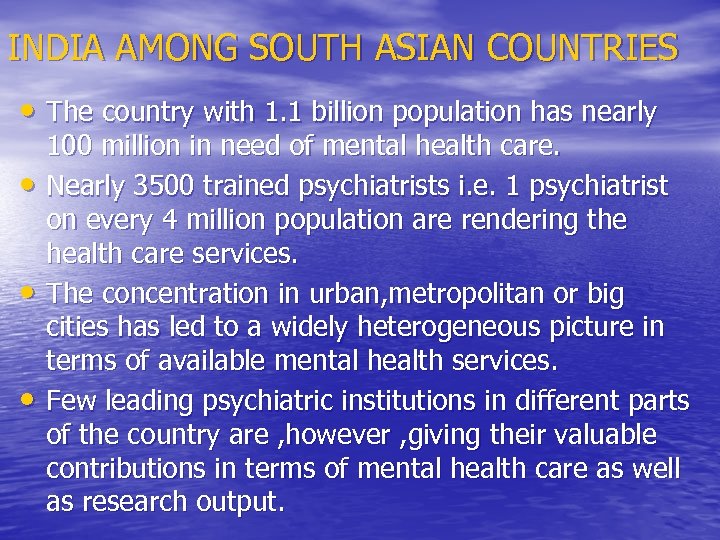 INDIA AMONG SOUTH ASIAN COUNTRIES

• The country with 1.1 billion population has nearly 100 million in need of mental health care.

• Nearly 3500 trained psychiatrists i.e. 1 psychiatrist on every 4 million population are rendering the health care services.

• The concentration in urban,metropolitan or big cities has led to a widely heterogeneous picture in terms of available mental health services.

• Few leading psychiatric institutions in different parts of the country are ,however ,giving their valuable contributions in terms of mental health care as well as research output.